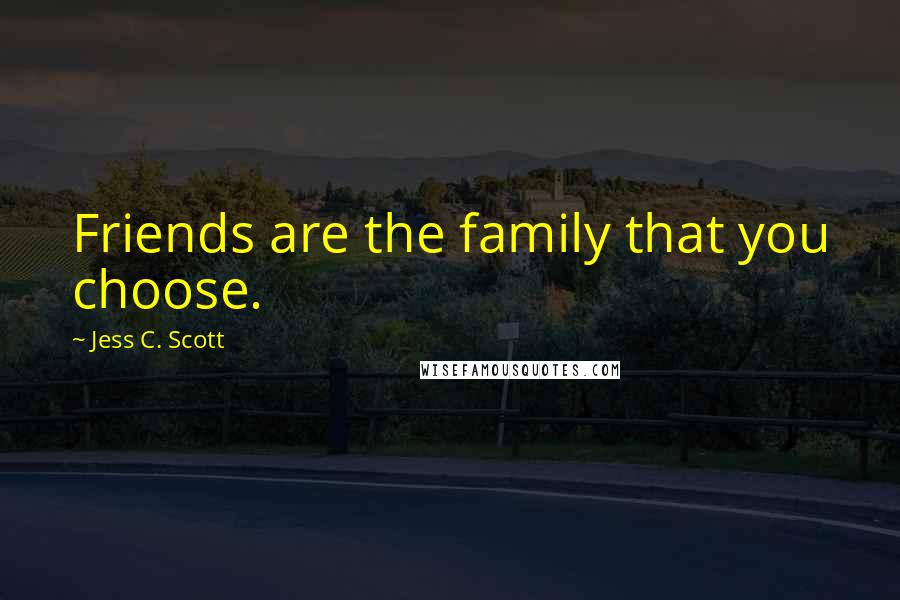 Friends are the family that you choose.

~ Jess C. Scott

WISEFAMOUSQUOTES.COM